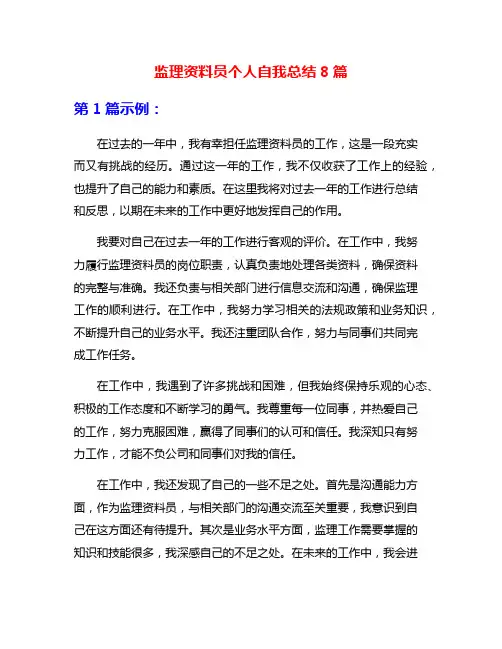 监理资料员个人自我总结 8 篇

第 1 篇示例：

在过去的一年中，我有幸担任监理资料员的工作，这是一段充实而又有挑战的经历。通过这一年的工作，我不仅收获了工作上的经验，也提升了自己的能力和素质。在这里我将对过去一年的工作进行总结和反思，以期在未来的工作中更好地发挥自己的作用。

我要对自己在过去一年的工作进行客观的评价。在工作中，我努力履行监理资料员的岗位职责，认真负责地处理各类资料，确保资料的完整与准确。我还负责与相关部门进行信息交流和沟通，确保监理工作的顺利进行。在工作中，我努力学习相关的法规政策和业务知识，不断提升自己的业务水平。我还注重团队合作，努力与同事们共同完成工作任务。

在工作中，我遇到了许多挑战和困难，但我始终保持乐观的心态、积极的工作态度和不断学习的勇气。我尊重每一位同事，并热爱自己的工作，努力克服困难，赢得了同事们的认可和信任。我深知只有努力工作，才能不负公司和同事们对我的信任。

在工作中，我还发现了自己的一些不足之处。首先是沟通能力方面，作为监理资料员，与相关部门的沟通交流至关重要，我意识到自己在这方面还有待提升。其次是业务水平方面，监理工作需要掌握的知识和技能很多，我深感自己的不足之处。在未来的工作中，我会进